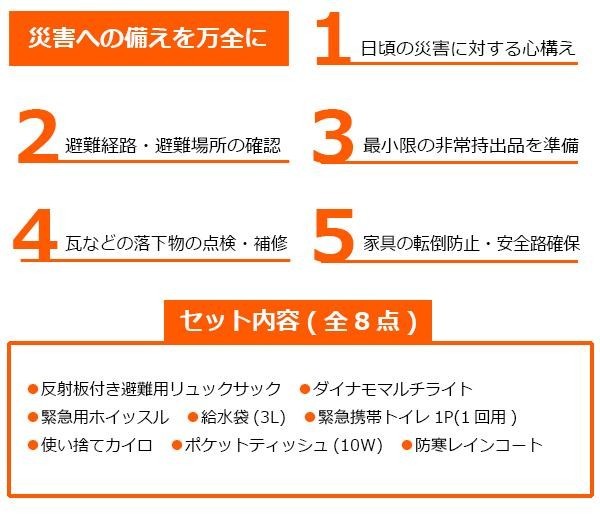 災害への備えを万全に

1 日頃の災害に対する心構え

2 避難経路・避難場所の確認

3 最小限の非常持出品を準備

4 瓦などの落下物の点検・補修

5 家具の転倒防止・安全路確保

セット内容(全8点)

• 反射板付き避難用リュックサック • ダイナモマルチライト
• 緊急用ホイッスル • 給水袋(3L) • 緊急携帯トイレ1P(1回用)
• 使い捨てカイロ • ポケットティッシュ(10W) • 防寒レインコート